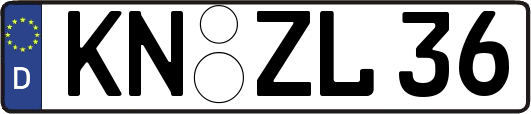 D
KN ZL 36